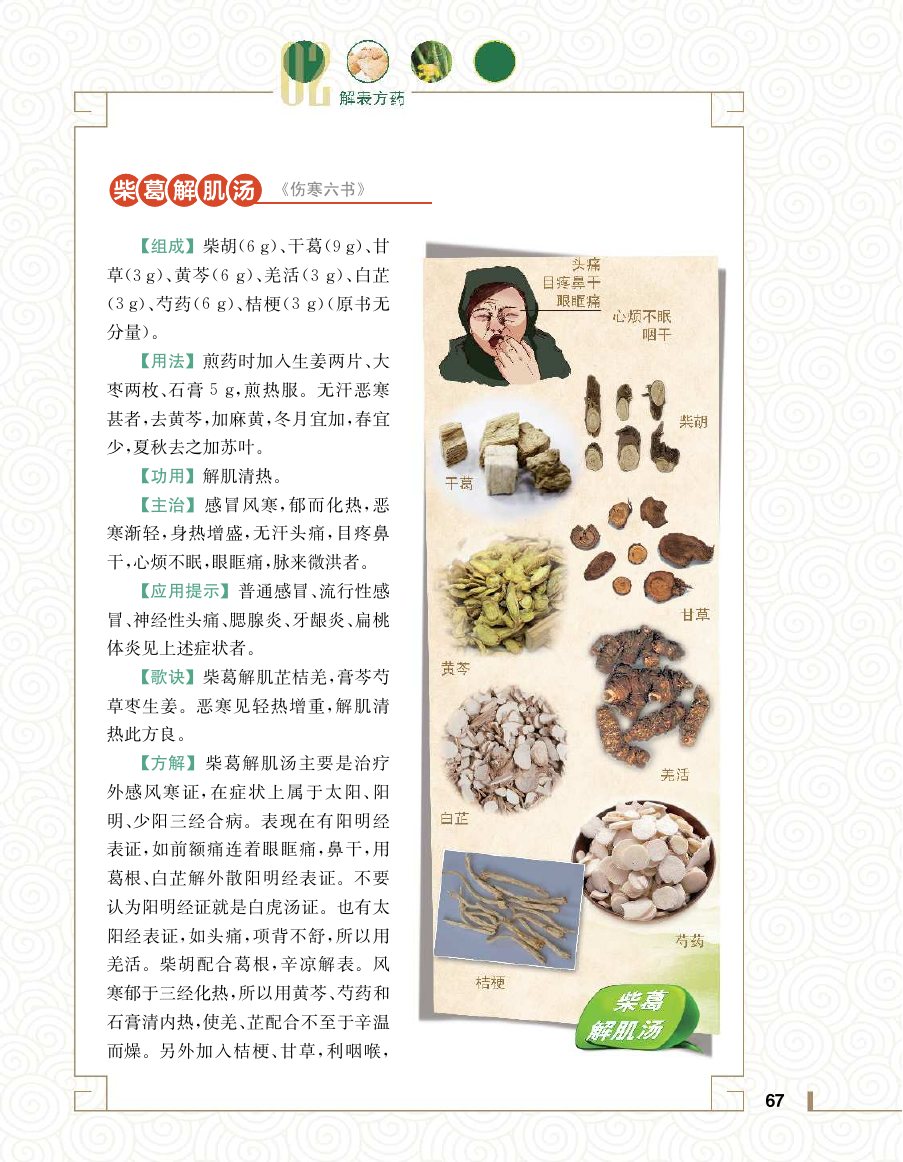 02 解表方药

柴葛解肌汤 《伤寒六书》

【组成】柴胡(6 g)、干葛(9 g)、甘草(3 g)、黄芩(6 g)、羌活(3 g)、白芷(3 g)、芍药(6 g)、桔梗(3 g)(原书无分量)。

【用法】煎药时加入生姜两片、大枣两枚、石膏 5 g,煎热服。无汗恶寒甚者,去黄芩,加麻黄,冬月宜加,春宜少,夏秋去之加苏叶。

【功用】解肌清热。

【主治】感冒风寒,郁而化热,恶寒渐轻,身热增盛,无汗头痛,目疼鼻干,心烦不眠,眼眶痛,脉来微洪者。

【应用提示】普通感冒、流行性感冒、神经性头痛、腮腺炎、牙龈炎、扁桃体炎见上述症状者。

【歌诀】柴葛解肌芷桔羌,膏芩芍草枣生姜。恶寒见轻热增重,解肌清热此方良。

【方解】柴葛解肌汤主要是治疗外感风寒证,在症状上属于太阳、阳明、少阳三经合病。表现在有阳明经表证,如前额痛连着眼眶痛,鼻干,用葛根、白芷解外散阳明经表证。不要认为阳明经证就是白虎汤证。也有太阳经表证,如头痛,项背不舒,所以用羌活。柴胡配合葛根,辛凉解表。风寒郁于三经化热,所以用黄芩、芍药和石膏清内热,使羌、芷配合不至于辛温而燥。另外加入桔梗、甘草,利咽喉,

头痛
目疼鼻干
眼眶痛
心烦不眠
咽干
柴胡
干葛
甘草
黄芩
羌活
白芷
芍药
桔梗
柴葛解肌汤

67